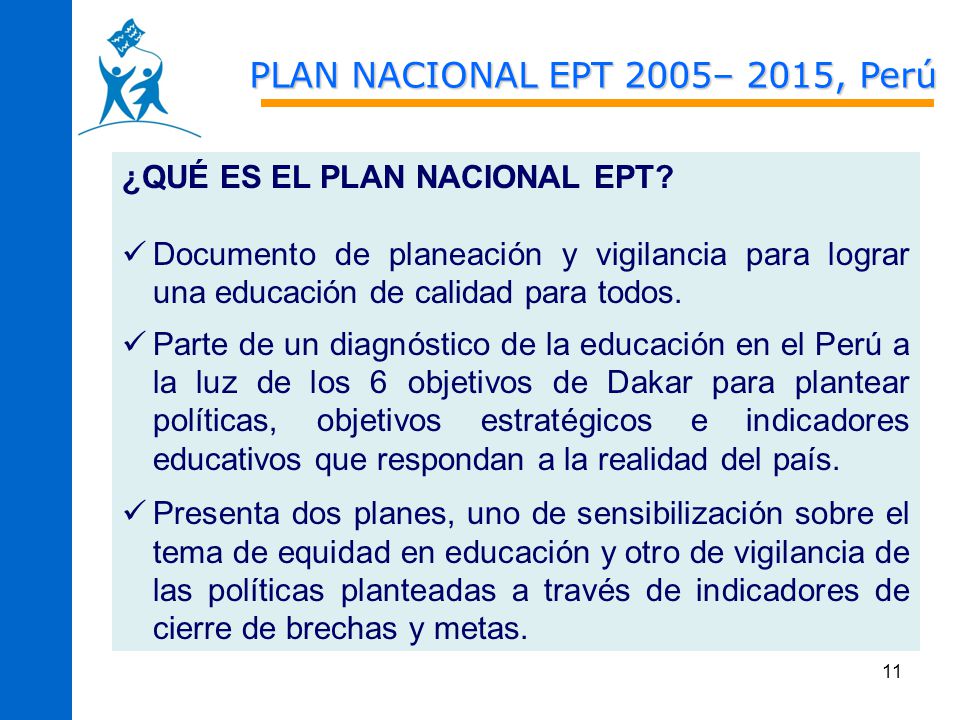 PLAN NACIONAL EPT 2005– 2015, Perú

¿QUÉ ES EL PLAN NACIONAL EPT?

✓ Documento de planeación y vigilancia para lograr una educación de calidad para todos.

✓ Parte de un diagnóstico de la educación en el Perú a la luz de los 6 objetivos de Dakar para plantear políticas, objetivos estratégicos e indicadores educativos que respondan a la realidad del país.

✓ Presenta dos planes, uno de sensibilización sobre el tema de equidad en educación y otro de vigilancia de las políticas planteadas a través de indicadores de cierre de brechas y metas.

11